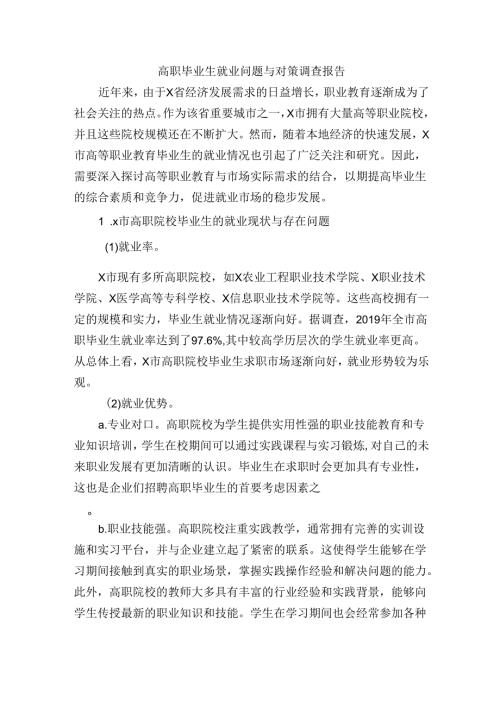 高职毕业生就业问题与对策调查报告

近年来，由于X省经济发展需求的日益增长，职业教育逐渐成为了社会关注的热点。作为该省重要城市之一，X市拥有大量高等职业院校，并且这些院校规模还在不断扩大。然而，随着本地经济的快速发展，X市高等职业教育毕业生的就业情况也引起了广泛关注和研究。因此，需要深入探讨高等职业教育与市场实际需求的结合，以期提高毕业生的综合素质和竞争力，促进就业市场的稳步发展。

1 .x市高职院校毕业生的就业现状与存在问题

(1)就业率。

X市现有多所高职院校，如X农业工程职业技术学院、X职业技术学院、X医学高等专科学校、X信息职业技术学院等。这些高校拥有一定的规模和实力，毕业生就业情况逐渐向好。据调查，2019年全市高职毕业生就业率达到了97.6%,其中较高学历层次的学生就业率更高。从总体上看，X市高职院校毕业生求职市场逐渐向好，就业形势较为乐观。

(2)就业优势。

a.专业对口。高职院校为学生提供实用性强的职业技能教育和专业知识培训，学生在校期间可以通过实践课程与实习锻炼，对自己的未来职业发展有更加清晰的认识。毕业生在求职时会更加具有专业性，这也是企业们招聘高职毕业生的首要考虑因素之

。

b.职业技能强。高职院校注重实践教学，通常拥有完善的实训设施和实习平台，并与企业建立起了紧密的联系。这使得学生能够在学习期间接触到真实的职业场景，掌握实践操作经验和解决问题的能力。此外，高职院校的教师大多具有丰富的行业经验和实践背景，能够向学生传授最新的职业知识和技能。学生在学习期间也会经常参加各种